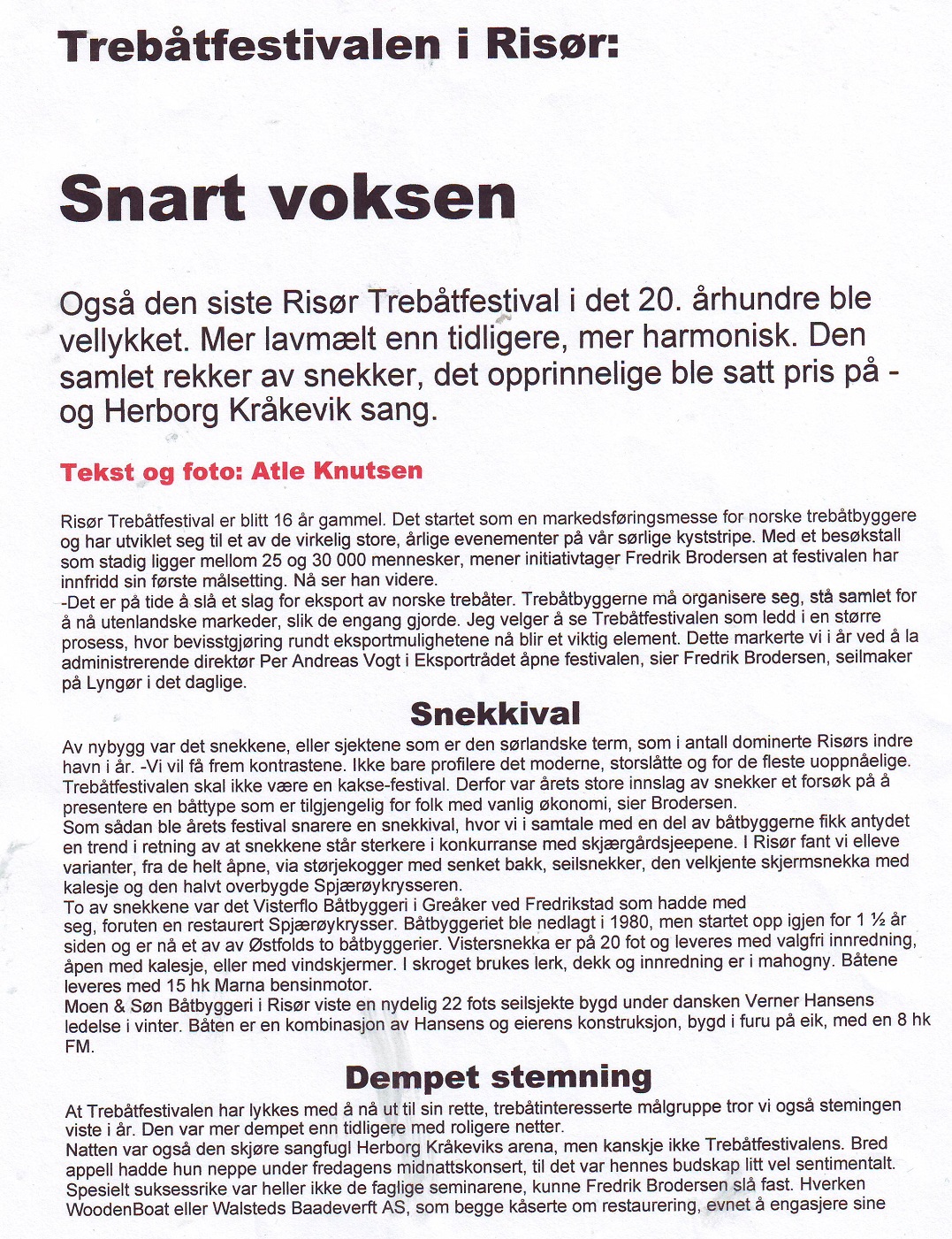 Trebåtfestivalen i Risør:

Snart voksen

Også den siste Risør Trebåtfestival i det 20. århundre ble vellykket. Mer lavmælt enn tidligere, mer harmonisk. Den samlet rekker av snekker, det opprinnelige ble satt pris på - og Herborg Kråkevik sang.

Tekst og foto: Atle Knutsen

Risør Trebåtfestival er blitt 16 år gammel. Det startet som en markedsføringsmesse for norske trebåtbyggere og har utviklet seg til et av de virkelig store, årlige evenementer på vår sørlige kyststripe. Med et besøkstall som stadig ligger mellom 25 og 30 000 mennesker, mener initiativtager Fredrik Brodersen at festivalen har innfridd sin første målsetting. Nå ser han videre.
-Det er på tide å slå et slag for eksport av norske trebåter. Trebåtbyggerne må organisere seg, stå samlet for å nå utenlandske markeder, slik de engang gjorde. Jeg velger å se Trebåtfestivalen som ledd i en større prosess, hvor bevisstgjøring rundt eksportmulighetene nå blir et viktig element. Dette markerte vi i år ved å la administrerende direktør Per Andreas Vogt i Eksportrådet åpne festivalen, sier Fredrik Brodersen, seilmaker på Lyngør i det daglige.

Snekkival

Av nybygg var det snekkene, eller sjektene som er den sørlandske term, som i antall dominerte Risørs indre havn i år. -Vi vil få frem kontrastene. Ikke bare profilere det moderne, storslåtte og for de fleste uoppnåelige. Trebåtfestivalen skal ikke være en kakse-festival. Derfor var årets store innslag av snekker et forsøk på å presentere en båttype som er tilgjengelig for folk med vanlig økonomi, sier Brodersen.
Som sådan ble årets festival snarere en snekkival, hvor vi i samtale med en del av båtbyggerne fikk antydet en trend i retning av at snekkene står sterkere i konkurranse med skjærgårdsjeepene. I Risør fant vi elleve varianter, fra de helt åpne, via størjekogger med senket bakk, seilsnekker, den velkjente skjermsnekka med kalesje og den halvt overbygde Spjærøykrysseren.
To av snekkene var det Visterflo Båtbyggeri i Greåker ved Fredrikstad som hadde med seg, foruten en restaurert Spjærøykrysser. Båtbyggeriet ble nedlagt i 1980, men startet opp igjen for 1 ½ år siden og er nå et av av Østfolds to båtbyggerier. Vistersnekka er på 20 fot og leveres med valgfri innredning, åpen med kalesje, eller med vindskjermer. I skroget brukes lerk, dekk og innredning er i mahogny. Båtene leveres med 15 hk Marna bensinmotor.
Moen & Søn Båtbyggeri i Risør viste en nydelig 22 fots seilsjekte bygd under dansken Verner Hansens ledelse i vinter. Båten er en kombinasjon av Hansens og eierens konstruksjon, bygd i furu på eik, med en 8 hk FM.

Dempet stemning

At Trebåtfestivalen har lykkes med å nå ut til sin rette, trebåtinteresserte målgruppe tror vi også stemingen viste i år. Den var mer dempet enn tidligere med roligere netter.
Natten var også den skjøre sangfugl Herborg Kråkeviks arena, men kanskje ikke Trebåtfestivalens. Bred appell hadde hun neppe under fredagens midnattskonsert, til det var hennes budskap litt vel sentimentalt.
Spesielt suksessrike var heller ikke de faglige seminarene, kunne Fredrik Brodersen slå fast. Hverken WoodenBoat eller Walsteds Baadeverft AS, som begge kåserte om restaurering, evnet å engasjere sine